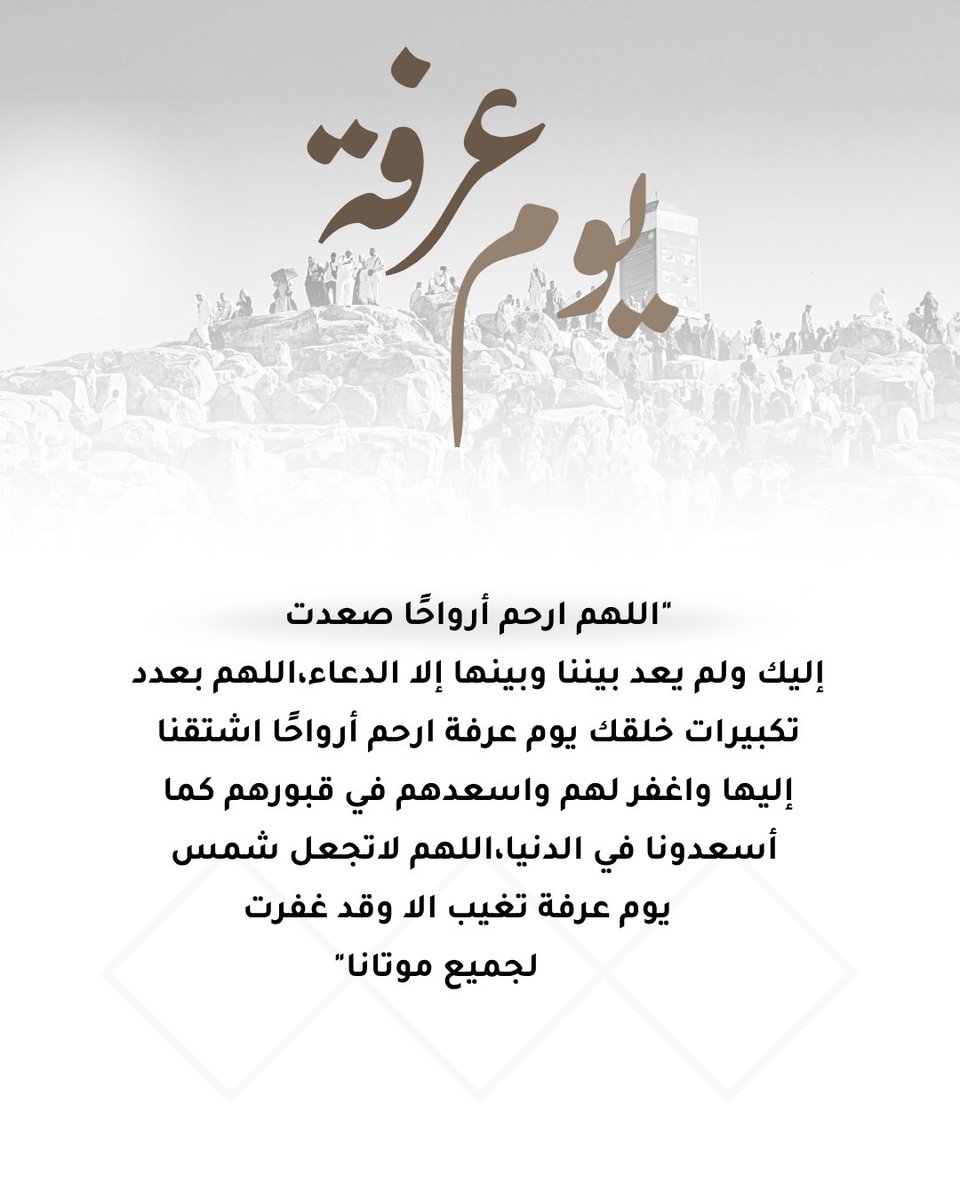 يوم عرفة

"اللهم ارحم أرواحًا صعدت إليك ولم يعد بيننا وبينها إلا الدعاء،اللهم بعدد تكبيرات خلقك يوم عرفة ارحم أرواحًا اشتقنا إليها واغفر لهم واسعدهم في قبورهم كما أسعدونا في الدنيا،اللهم لاتجعل شمس يوم عرفة تغيب الا وقد غفرت لجميع موتانا"